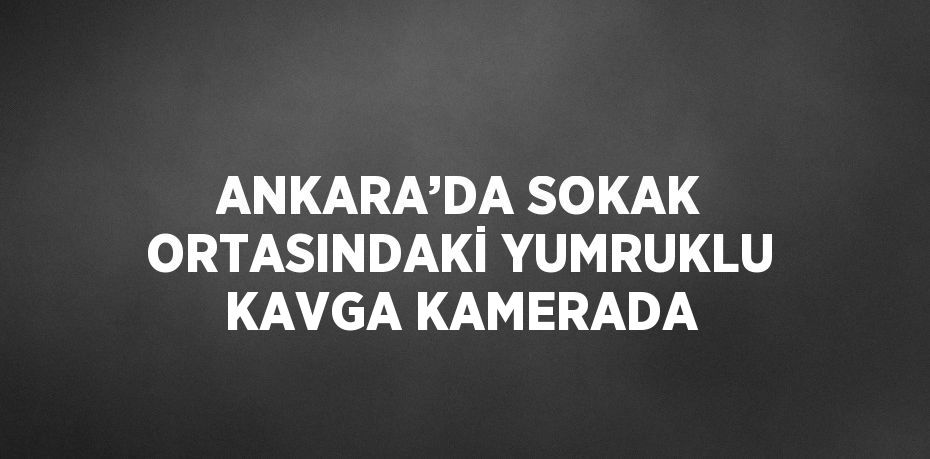 ANKARA’DA SOKAK ORTASINDAKİ YUMRUKLU KAVGA KAMERADA